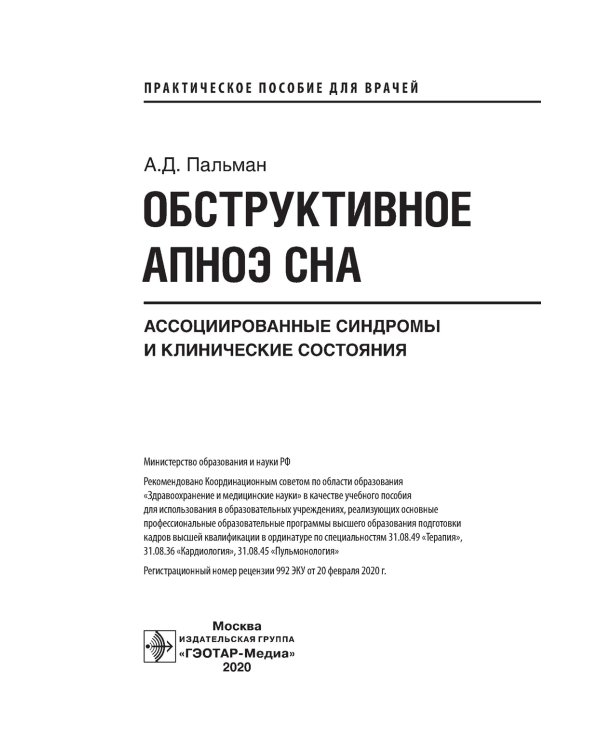 ПРАКТИЧЕСКОЕ ПОСОБИЕ ДЛЯ ВРАЧЕЙ

А.Д. Пальман

ОБСТРУКТИВНОЕ АПНОЭ СНА

АССОЦИИРОВАННЫЕ СИНДРОМЫ И КЛИНИЧЕСКИЕ СОСТОЯНИЯ

Министерство образования и науки РФ

Рекомендовано Координационным советом по области образования «Здравоохранение и медицинские науки» в качестве учебного пособия для использования в образовательных учреждениях, реализующих основные профессиональные образовательные программы высшего образования подготовки кадров высшей квалификации в ординатуре по специальностям 31.08.49 «Терапия», 31.08.36 «Кардиология», 31.08.45 «Пульмонология»

Регистрационный номер рецензии 992 ЭКУ от 20 февраля 2020 г.

Москва
ИЗДАТЕЛЬСКАЯ ГРУППА
«ГЭОТАР-Медиа»
2020